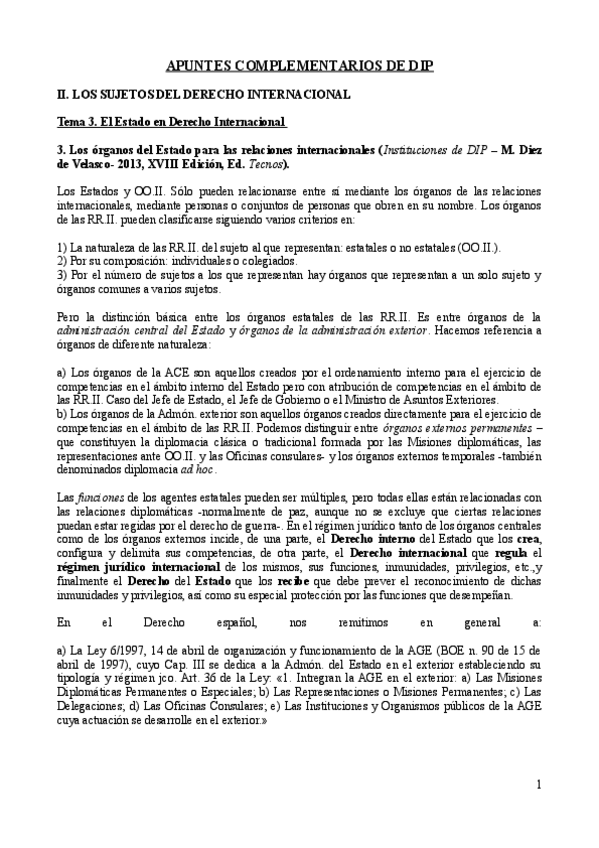 APUNTES COMPLEMENTARIOS DE DIP

II. LOS SUJETOS DEL DERECHO INTERNACIONAL

Tema 3. El Estado en Derecho Internacional

3. Los órganos del Estado para las relaciones internacionales (Instituciones de DIP – M. Díez de Velasco- 2013, XVIII Edición, Ed. Tecnos).

Los Estados y OO.II. Sólo pueden relacionarse entre sí mediante los órganos de las relaciones internacionales, mediante personas o conjuntos de personas que obren en su nombre. Los órganos de las RR.II. pueden clasificarse siguiendo varios criterios en:

1) La naturaleza de las RR.II. del sujeto al que representan: estatales o no estatales (OO.II.).
2) Por su composición: individuales o colegiados.
3) Por el número de sujetos a los que representan hay órganos que representan a un solo sujeto y órganos comunes a varios sujetos.

Pero la distinción básica entre los órganos estatales de las RR.II. Es entre órganos de la administración central del Estado y órganos de la administración exterior. Hacemos referencia a órganos de diferente naturaleza:

a) Los órganos de la ACE son aquellos creados por el ordenamiento interno para el ejercicio de competencias en el ámbito interno del Estado pero con atribución de competencias en el ámbito de las RR.II. Caso del Jefe de Estado, el Jefe de Gobierno o el Ministro de Asuntos Exteriores.
b) Los órganos de la Admón. exterior son aquellos órganos creados directamente para el ejercicio de competencias en el ámbito de las RR.II. Podemos distinguir entre órganos externos permanentes – que constituyen la diplomacia clásica o tradicional formada por las Misiones diplomáticas, las representaciones ante OO.II. y las Oficinas consulares- y los órganos externos temporales -también denominados diplomacia ad hoc.

Las funciones de los agentes estatales pueden ser múltiples, pero todas ellas están relacionadas con las relaciones diplomáticas -normalmente de paz, aunque no se excluye que ciertas relaciones puedan estar regidas por el derecho de guerra-. En el régimen jurídico tanto de los órganos centrales como de los órganos externos incide, de una parte, el Derecho interno del Estado que los crea, configura y delimita sus competencias, de otra parte, el Derecho internacional que regula el régimen jurídico internacional de los mismos, sus funciones, inmunidades, privilegios, etc.,y finalmente el Derecho del Estado que los recibe que debe prever el reconocimiento de dichas inmunidades y privilegios, así como su especial protección por las funciones que desempeñan.

En el Derecho español, nos remitimos en general a:

a) La Ley 6/1997, 14 de abril de organización y funcionamiento de la AGE (BOE n. 90 de 15 de abril de 1997), cuyo Cap. III se dedica a la Admón. del Estado en el exterior estableciendo su tipología y régimen jco. Art. 36 de la Ley: «1. Integran la AGE en el exterior: a) Las Misiones Diplomáticas Permanentes o Especiales; b) Las Representaciones o Misiones Permanentes; c) Las Delegaciones; d) Las Oficinas Consulares; e) Las Instituciones y Organismos públicos de la AGE cuya actuación se desarrolle en el exterior.»

1